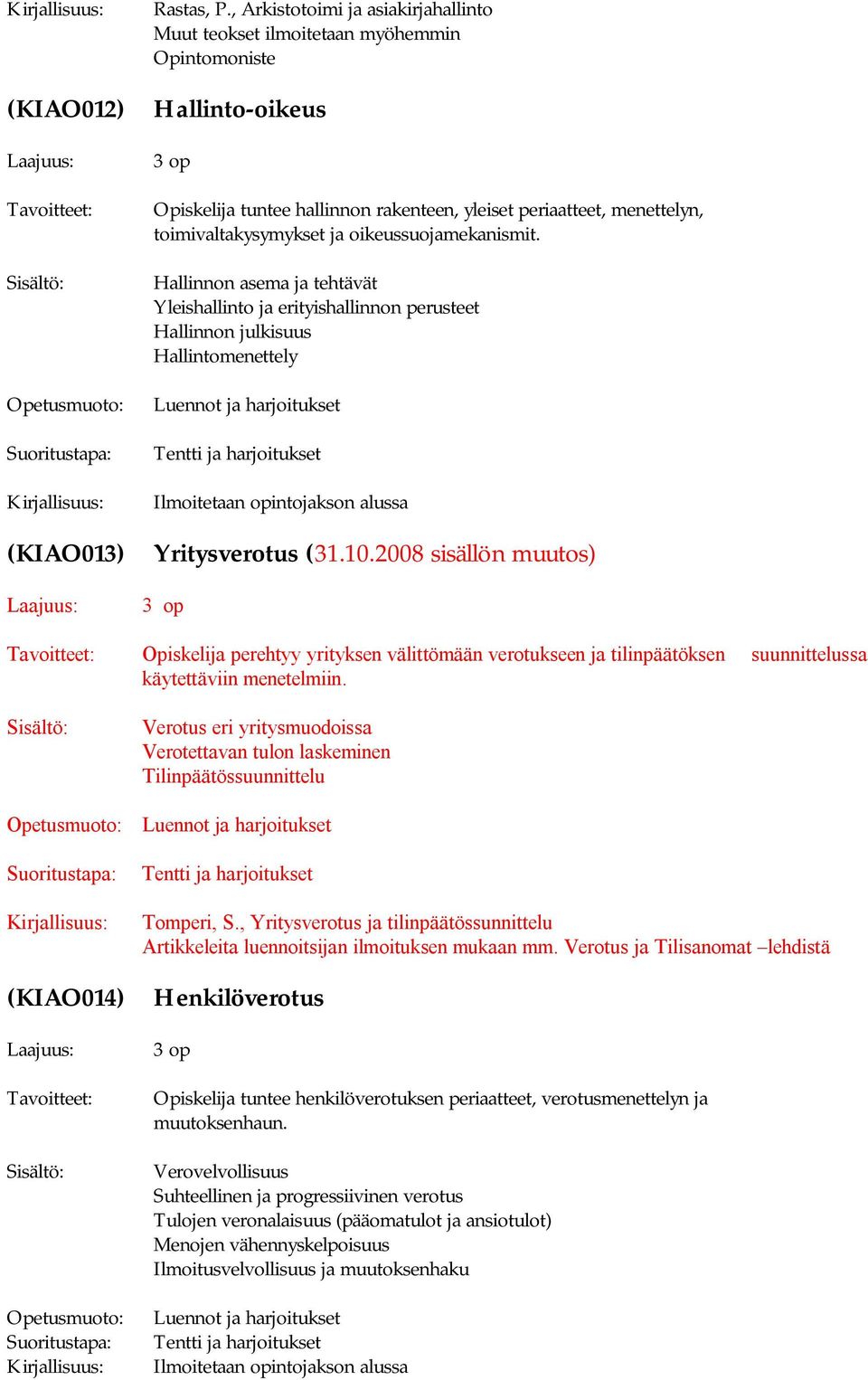 Kirjallisuus: Rastas, P., Arkistotoimi ja asiakirjahallinto
Muut teokset ilmoitetaan myöhemmin
Opintomoniste

(KIAO012) Hallinto-oikeus

Laajuus: 3 op

Tavoitteet: Opiskelija tuntee hallinnon rakenteen, yleiset periaatteet, menettelyn, toimivaltakysymykset ja oikeussuojamekanismit.

Sisältö: Hallinnon asema ja tehtävät
Yleishallinto ja erityishallinnon perusteet
Hallinnon julkisuus
Hallintomenettely

Opetusmuoto: Luennot ja harjoitukset

Suoritustapa: Tentti ja harjoitukset

Kirjallisuus: Ilmoitetaan opintojakson alussa

(KIAO013) Yritysverotus (31.10.2008 sisällön muutos)

Laajuus: 3 op

Tavoitteet: Opiskelija perehtyy yrityksen välittömään verotukseen ja tilinpäätöksen suunnittelussa käytettäviin menetelmiin.

Sisältö: Verotus eri yritysmuodoissa
Verotettavan tulon laskeminen
Tilinpäätössuunnittelu

Opetusmuoto: Luennot ja harjoitukset

Suoritustapa: Tentti ja harjoitukset

Kirjallisuus: Tomperi, S., Yritysverotus ja tilinpäätössunnittelu
Artikkeleita luennoitsijan ilmoituksen mukaan mm. Verotus ja Tilisanomat –lehdistä

(KIAO014) Henkilöverotus

Laajuus: 3 op

Tavoitteet: Opiskelija tuntee henkilöverotuksen periaatteet, verotusmenettelyn ja muutoksenhaun.

Sisältö: Verovelvollisuus
Suhteellinen ja progressiivinen verotus
Tulojen veronalaisuus (pääomatulot ja ansiotulot)
Menojen vähennyskelpoisuus
Ilmoitusvelvollisuus ja muutoksenhaku

Opetusmuoto: Luennot ja harjoitukset
Suoritustapa: Tentti ja harjoitukset
Kirjallisuus: Ilmoitetaan opintojakson alussa